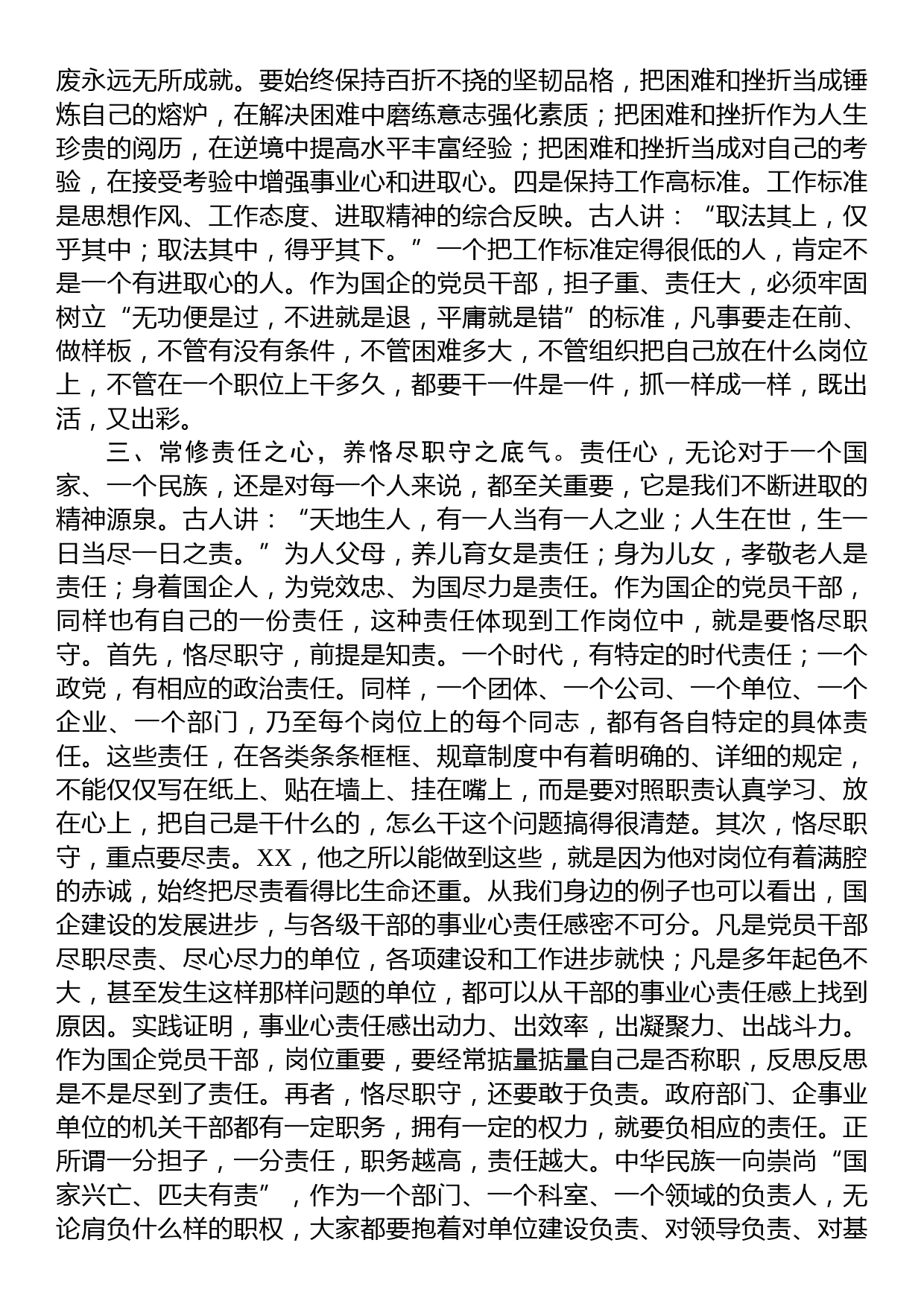 废永远无所成就。要始终保持百折不挠的坚韧品格，把困难和挫折当成锤炼自己的熔炉，在解决困难中磨练意志强化素质；把困难和挫折作为人生珍贵的阅历，在逆境中提高水平丰富经验；把困难和挫折当成对自己的考验，在接受考验中增强事业心和进取心。四是保持工作高标准。工作标准是思想作风、工作态度、进取精神的综合反映。古人讲：“取法其上，仅乎其中；取法其中，得乎其下。”一个把工作标准定得很低的人，肯定不是一个有进取心的人。作为国企的党员干部，担子重、责任大，必须牢固树立“无功便是过，不进就是退，平庸就是错”的标准，凡事要走在前、做样板，不管有没有条件，不管困难多大，不管组织把自己放在什么岗位上，不管在一个职位上干多久，都要干一件是一件，抓一样成一样，既出活，又出彩。

三、常修责任之心，养恪尽职守之底气。责任心，无论对于一个国家、一个民族，还是对每一个人来说，都至关重要，它是我们不断进取的精神源泉。古人讲：“天地生人，有一人当有一人之业；人生在世，生一日当尽一日之责。”为人父母，养儿育女是责任；身为儿女，孝敬老人是责任；身着国企人，为党效忠、为国尽力是责任。作为国企的党员干部，同样也有自己的一份责任，这种责任体现到工作岗位中，就是要恪尽职守。首先，恪尽职守，前提是知责。一个时代，有特定的时代责任；一个政党，有相应的政治责任。同样，一个团体、一个公司、一个单位、一个企业、一个部门，乃至每个岗位上的每个同志，都有各自特定的具体责任。这些责任，在各类条条框框、规章制度中有着明确的、详细的规定，不能仅仅写在纸上、贴在墙上、挂在嘴上，而是要对照职责认真学习、放在心上，把自己是干什么的，怎么干这个问题搞得很清楚。其次，恪尽职守，重点要尽责。XX，他之所以能做到这些，就是因为他对岗位有着满腔的赤诚，始终把尽责看得比生命还重。从我们身边的例子也可以看出，国企建设的发展进步，与各级干部的事业心责任感密不可分。凡是党员干部尽职尽责、尽心尽力的单位，各项建设和工作进步就快；凡是多年起色不大，甚至发生这样那样问题的单位，都可以从干部的事业心责任感上找到原因。实践证明，事业心责任感出动力、出效率，出凝聚力、出战斗力。作为国企党员干部，岗位重要，要经常掂量掂量自己是否称职，反思反思是不是尽到了责任。再者，恪尽职守，还要敢于负责。政府部门、企事业单位的机关干部都有一定职务，拥有一定的权力，就要负相应的责任。正所谓一分担子，一分责任，职务越高，责任越大。中华民族一向崇尚“国家兴亡、匹夫有责”，作为一个部门、一个科室、一个领域的负责人，无论肩负什么样的职权，大家都要抱着对单位建设负责、对领导负责、对基